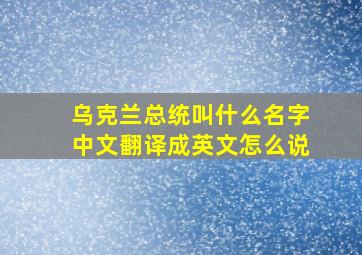 乌克兰总统叫什么名字
中文翻译成英文怎么说